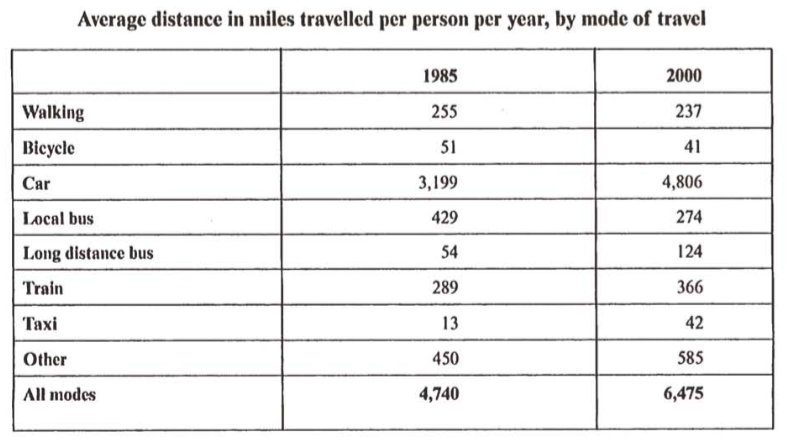 Average distance in miles travelled per person per year, by mode of travel

| | 1985 | 2000 |
|---|---|---|
| Walking | 255 | 237 |
| Bicycle | 51 | 41 |
| Car | 3,199 | 4,806 |
| Local bus | 429 | 274 |
| Long distance bus | 54 | 124 |
| Train | 289 | 366 |
| Taxi | 13 | 42 |
| Other | 450 | 585 |
| All modes | 4,740 | 6,475 |